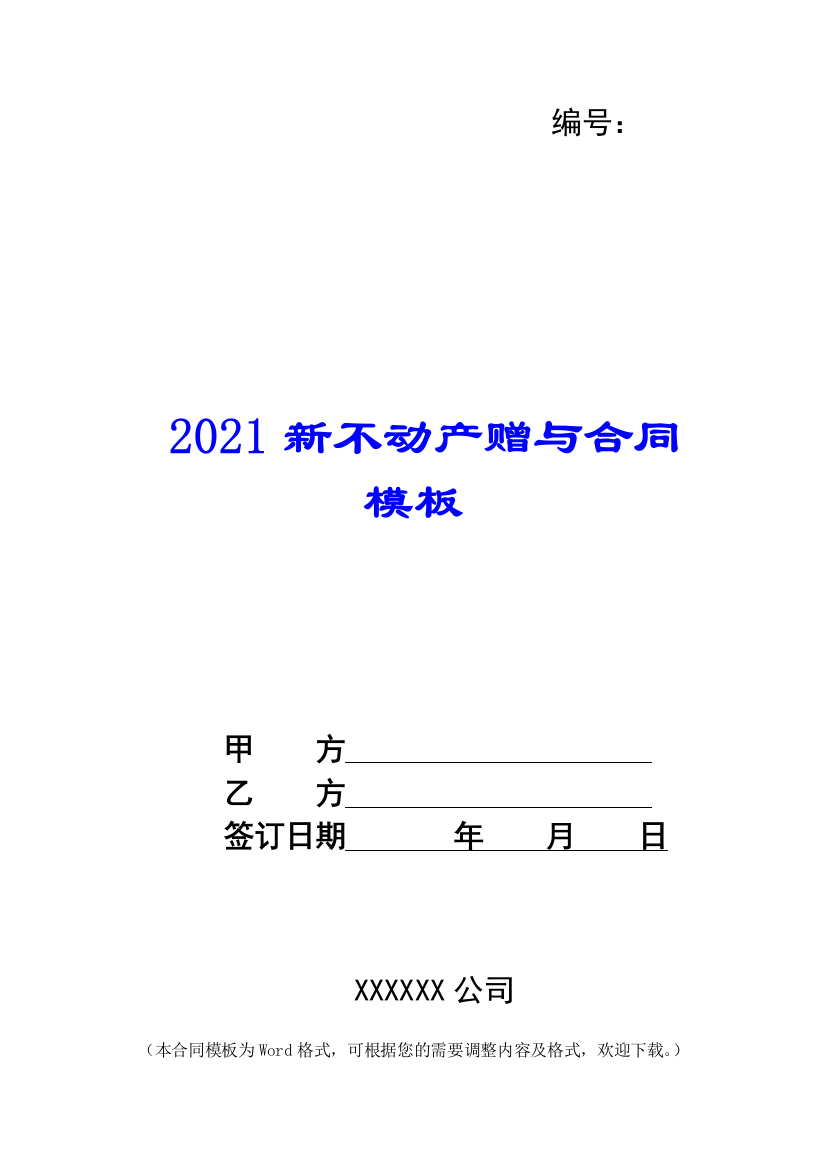 编号：

2021 新不动产赠与合同模板

甲　　方

乙　　方

签订日期　　　年　　月　　日

XXXXXX 公司

（本合同模板为 Word 格式，可根据您的需要调整内容及格式，欢迎下载。）